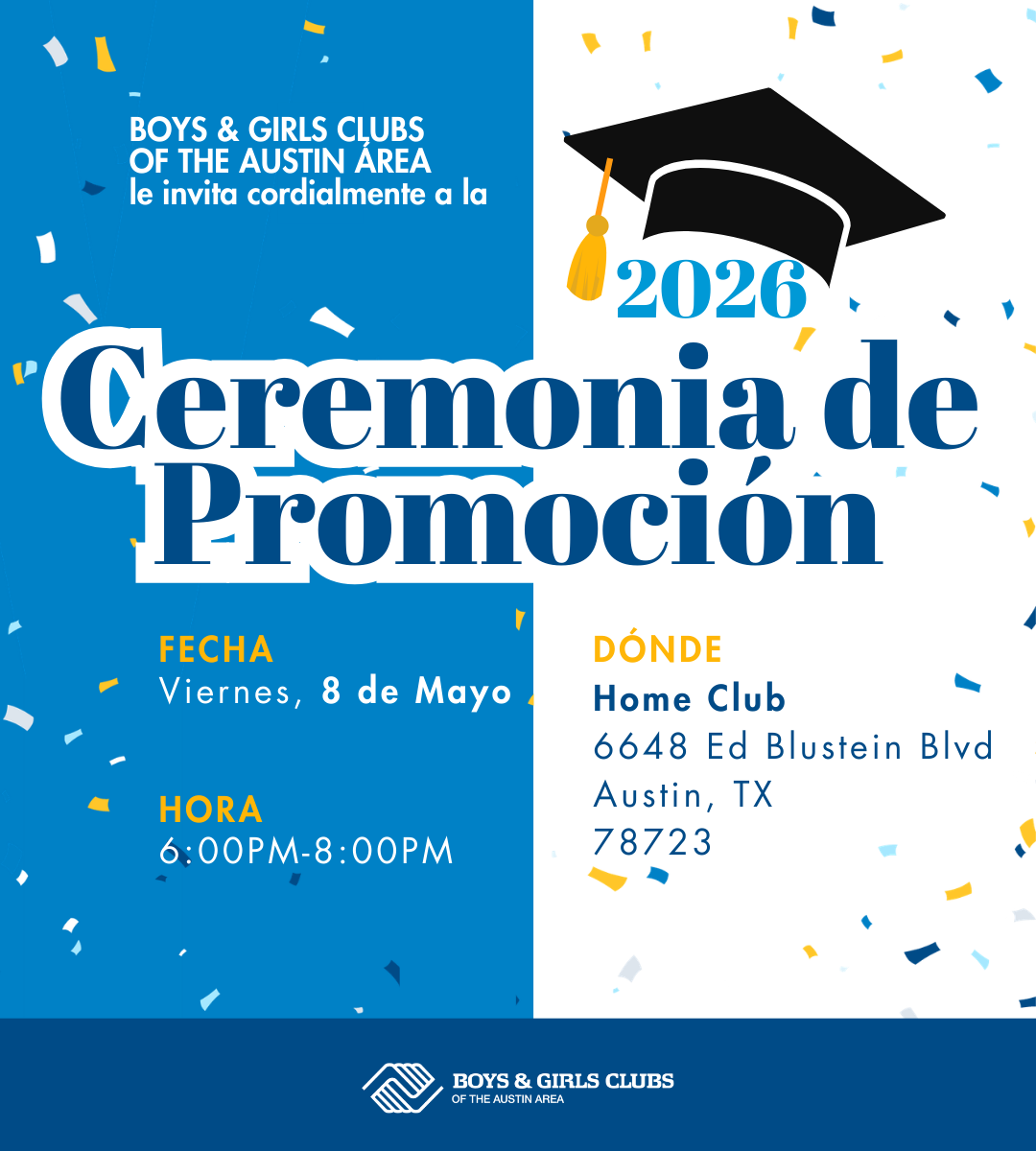 BOYS & GIRLS CLUBS OF THE AUSTIN ÁREA le invita cordialmente a la

2026

Ceremonia de Promoción

FECHA
Viernes, 8 de Mayo

HORA
6:00PM-8:00PM

DÓNDE
Home Club
6648 Ed Blustein Blvd
Austin, TX
78723

BOYS & GIRLS CLUBS
OF THE AUSTIN AREA